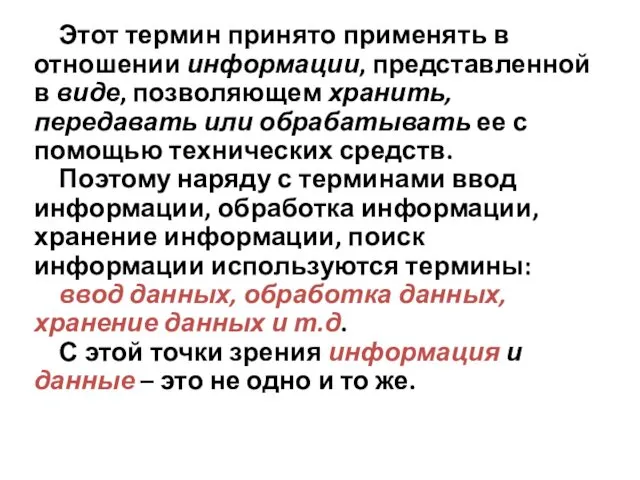 Этот термин принято применять в отношении информации, представленной в виде, позволяющем хранить, передавать или обрабатывать ее с помощью технических средств.

Поэтому наряду с терминами ввод информации, обработка информации, хранение информации, поиск информации используются термины:

ввод данных, обработка данных, хранение данных и т.д.

С этой точки зрения информация и данные – это не одно и то же.